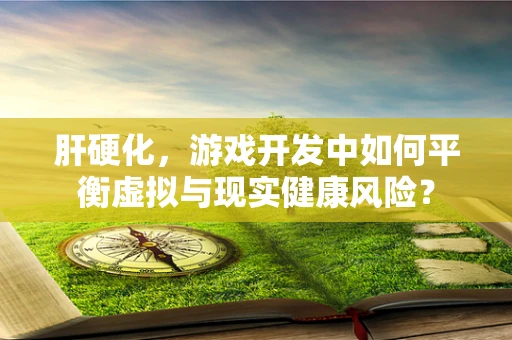 肝硬化，游戏开发中如何平衡虚拟与现实健康风险？